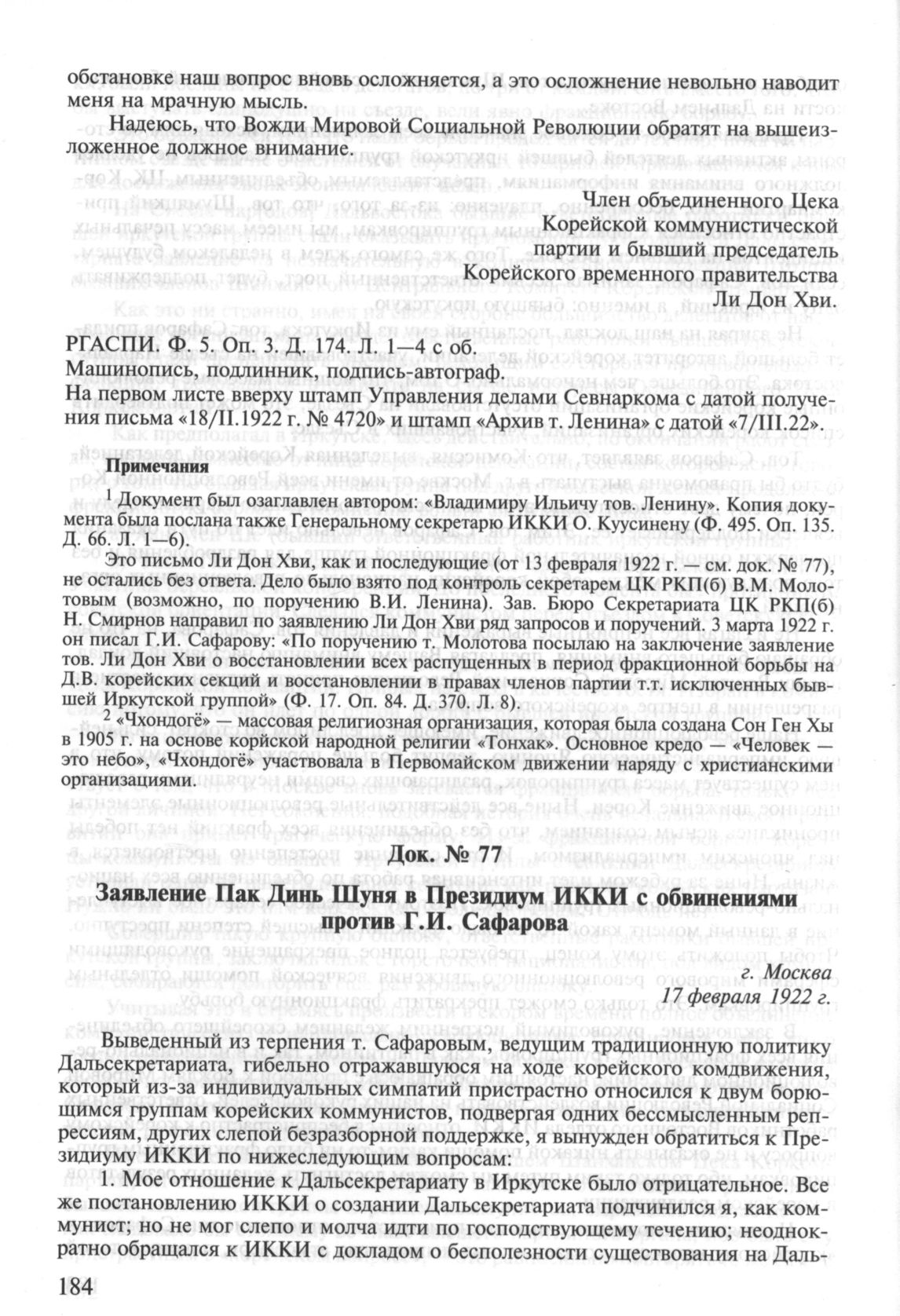 обстановке наш вопрос вновь осложняется, а это осложнение невольно наводит меня на мрачную мысль.

Надеюсь, что Вожди Мировой Социальной Революции обратят на вышеизложенное должное внимание.

Член объединенного Цека
Корейской коммунистической
партии и бывший председатель
Корейского временного правительства
Ли Дон Хви.

РГАСПИ. Ф. 5. Оп. 3. Д. 174. Л. 1—4 с об.
Машинопись, подлинник, подпись-автограф.
На первом листе вверху штамп Управления делами Севнаркома с датой получения письма «18/II.1922 г. № 4720» и штамп «Архив т. Ленина» с датой «7/III.22».

Примечания

$^1$ Документ был озаглавлен автором: «Владимиру Ильичу тов. Ленину». Копия документа была послана также Генеральному секретарю ИККИ О. Куусинену (Ф. 495. Оп. 135. Д. 66. Л. 1—6).

Это письмо Ли Дон Хви, как и последующие (от 13 февраля 1922 г. — см. док. № 77), не остались без ответа. Дело было взято под контроль секретарем ЦК РКП(б) В.М. Молотовым (возможно, по поручению В.И. Ленина). Зав. Бюро Секретариата ЦК РКП(б) Н. Смирнов направил по заявлению Ли Дон Хви ряд запросов и поручений. 3 марта 1922 г. он писал Г.И. Сафарову: «По поручению т. Молотова посылаю на заключение заявление тов. Ли Дон Хви о восстановлении всех распущенных в период фракционной борьбы на Д.В. корейских секций и восстановлении в правах членов партии т.т. исключенных бывшей Иркутской группой» (Ф. 17. Оп. 84. Д. 370. Л. 8).

$^2$ «Чхондогё» — массовая религиозная организация, которая была создана Сон Ген Хы в 1905 г. на основе корйской народной религии «Тонхак». Основное кредо — «Человек — это небо», «Чхондогё» участвовала в Первомайском движении наряду с христианскими организациями.

Док. № 77

Заявление Пак Динь Шуня в Президиум ИККИ с обвинениями против Г.И. Сафарова

г. Москва
17 февраля 1922 г.

Выведенный из терпения т. Сафаровым, ведущим традиционную политику Дальсекретариата, гибельно отражавшуюся на ходе корейского комдвижения, который из-за индивидуальных симпатий пристрастно относился к двум борющимся группам корейских коммунистов, подвергая одних бессмысленным репрессиям, других слепой безразборной поддержке, я вынужден обратиться к Президиуму ИККИ по нижеследующим вопросам:

1. Мое отношение к Дальсекретариату в Иркутске было отрицательное. Все же постановлению ИККИ о создании Дальсекретариата подчинился я, как коммунист; но не мог слепо и молча идти по господствующему течению; неоднократно обращался к ИККИ с докладом о бесполезности существования на Даль-

184